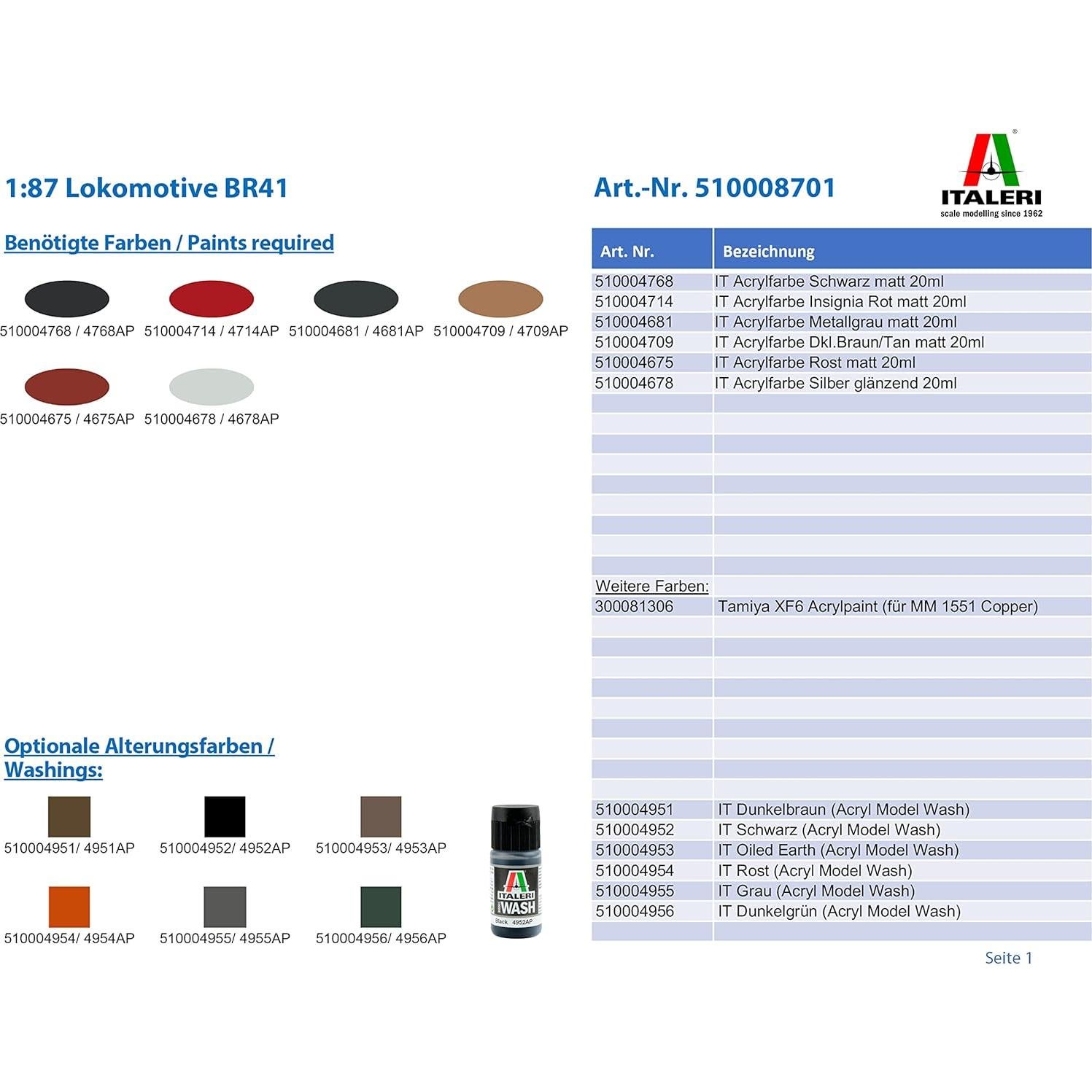 1:87 Lokomotive BR41

Benötigte Farben / Paints required

510004768 / 4768AP
510004714 / 4714AP
510004681 / 4681AP
510004709 / 4709AP
510004675 / 4675AP
510004678 / 4678AP

Optionale Alterungsfarben / Washings:

510004951/ 4951AP
510004952/ 4952AP
510004953/ 4953AP
510004954/ 4954AP
510004955/ 4955AP
510004956/ 4956AP

ITALERI WASH
Black 4952AP

Art.-Nr. 510008701

ITALERI
scale modelling since 1962

| Art. Nr. | Bezeichnung |
|---|---|
| 510004768 | IT Acrylfarbe Schwarz matt 20ml |
| 510004714 | IT Acrylfarbe Insignia Rot matt 20ml |
| 510004681 | IT Acrylfarbe Metallgrau matt 20ml |
| 510004709 | IT Acrylfarbe Dkl.Braun/Tan matt 20ml |
| 510004675 | IT Acrylfarbe Rost matt 20ml |
| 510004678 | IT Acrylfarbe Silber glänzend 20ml |
| Weitere Farben: | |
| 300081306 | Tamiya XF6 Acrylpaint (für MM 1551 Copper) |
| 510004951 | IT Dunkelbraun (Acryl Model Wash) |
| 510004952 | IT Schwarz (Acryl Model Wash) |
| 510004953 | IT Oiled Earth (Acryl Model Wash) |
| 510004954 | IT Rost (Acryl Model Wash) |
| 510004955 | IT Grau (Acryl Model Wash) |
| 510004956 | IT Dunkelgrün (Acryl Model Wash) |

Seite 1